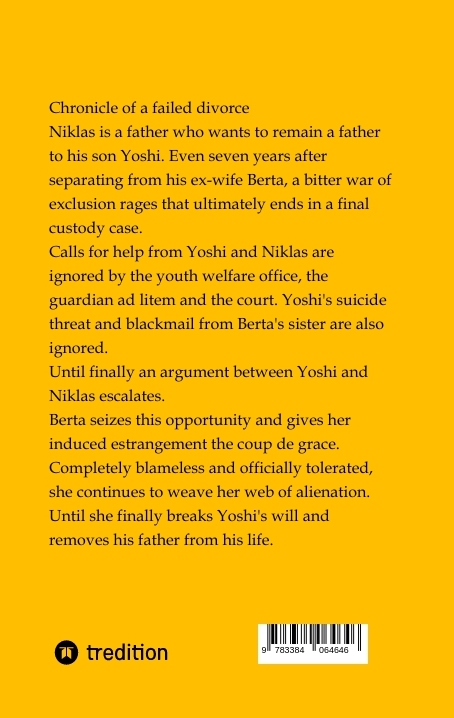 Chronicle of a failed divorce
Niklas is a father who wants to remain a father to his son Yoshi. Even seven years after separating from his ex-wife Berta, a bitter war of exclusion rages that ultimately ends in a final custody case.
Calls for help from Yoshi and Niklas are ignored by the youth welfare office, the guardian ad litem and the court. Yoshi's suicide threat and blackmail from Berta's sister are also ignored.
Until finally an argument between Yoshi and Niklas escalates.
Berta seizes this opportunity and gives her induced estrangement the coup de grace.
Completely blameless and officially tolerated, she continues to weave her web of alienation.
Until she finally breaks Yoshi's will and removes his father from his life.

tredition

9 783384 064646